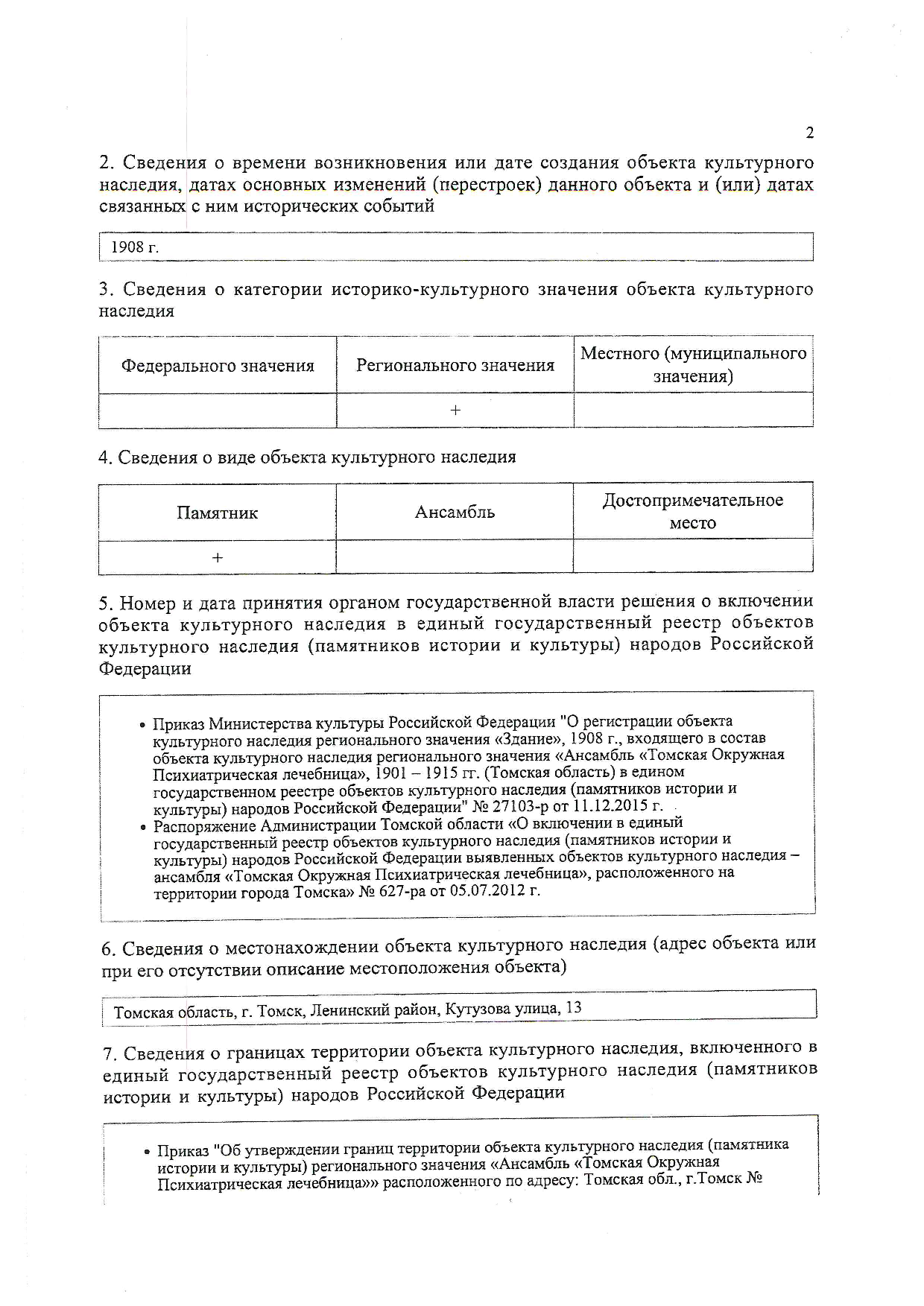 2

2. Сведения о времени возникновения или дате создания объекта культурного наследия, датах основных изменений (перестроек) данного объекта и (или) датах связанных с ним исторических событий

1908 г.

3. Сведения о категории историко-культурного значения объекта культурного наследия

| Федерального значения | Регионального значения | Местного (муниципального значения) |
|---|---|---|
| | + | |

4. Сведения о виде объекта культурного наследия

| Памятник | Ансамбль | Достопримечательное место |
|---|---|---|
| + | | |

5. Номер и дата принятия органом государственной власти решения о включении объекта культурного наследия в единый государственный реестр объектов культурного наследия (памятников истории и культуры) народов Российской Федерации

• Приказ Министерства культуры Российской Федерации "О регистрации объекта культурного наследия регионального значения «Здание», 1908 г., входящего в состав объекта культурного наследия регионального значения «Ансамбль «Томская Окружная Психиатрическая лечебница», 1901 – 1915 гг. (Томская область) в едином государственном реестре объектов культурного наследия (памятников истории и культуры) народов Российской Федерации" № 27103-р от 11.12.2015 г.
• Распоряжение Администрации Томской области «О включении в единый государственный реестр объектов культурного наследия (памятников истории и культуры) народов Российской Федерации выявленных объектов культурного наследия – ансамбля «Томская Окружная Психиатрическая лечебница», расположенного на территории города Томска» № 627-ра от 05.07.2012 г.

6. Сведения о местонахождении объекта культурного наследия (адрес объекта или при его отсутствии описание местоположения объекта)

Томская область, г. Томск, Ленинский район, Кутузова улица, 13

7. Сведения о границах территории объекта культурного наследия, включенного в единый государственный реестр объектов культурного наследия (памятников истории и культуры) народов Российской Федерации

• Приказ "Об утверждении границ территории объекта культурного наследия (памятника истории и культуры) регионального значения «Ансамбль «Томская Окружная Психиатрическая лечебница»» расположенного по адресу: Томская обл., г.Томск №